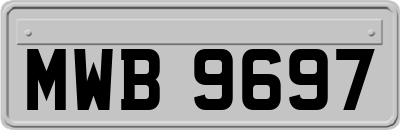 MWB 9697